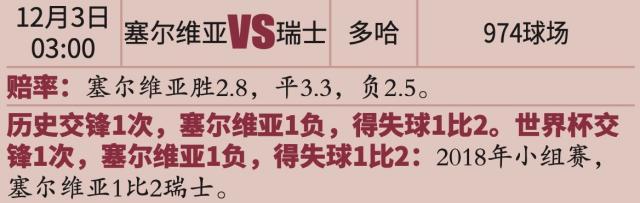 | 12月3日 03:00 | 塞尔维亚VS瑞士 | 多哈 | 974球场 |
|---|---|---|---|

赔率：塞尔维亚胜2.8，平3.3，负2.5。

历史交锋1次，塞尔维亚1负，得失球1比2。世界杯交锋1次，塞尔维亚1负，得失球1比2：2018年小组赛，塞尔维亚1比2瑞士。